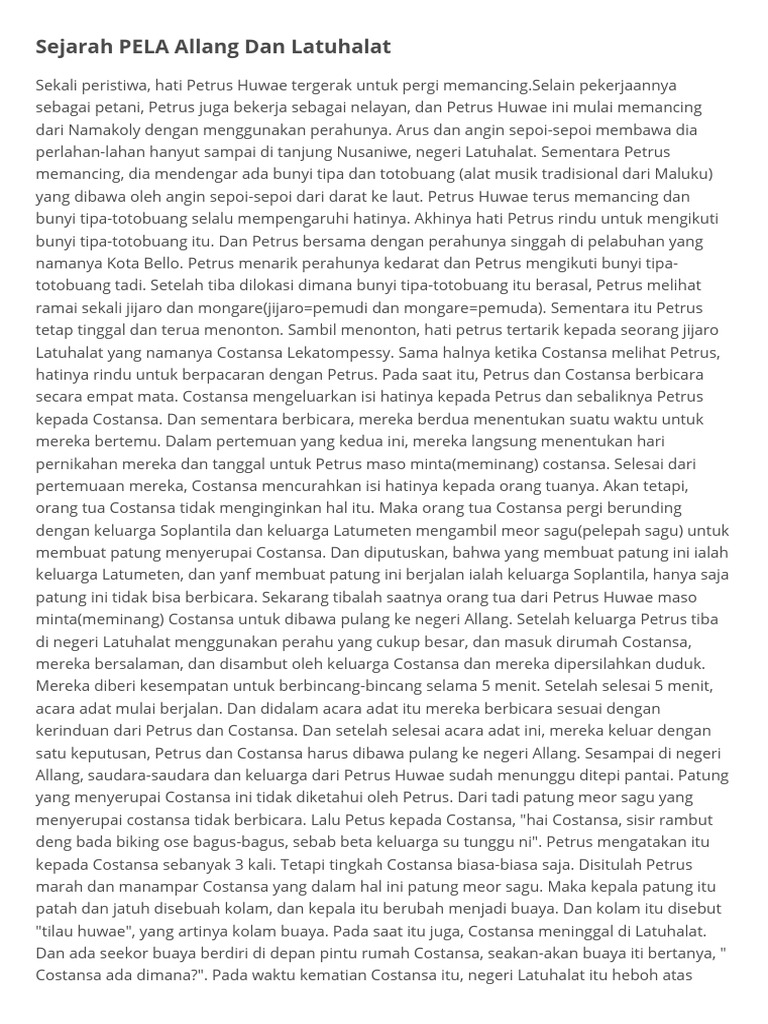 Sejarah PELA Allang Dan Latuhalat

Sekali peristiwa, hati Petrus Huwae tergerak untuk pergi memancing.Selain pekerjaannya sebagai petani, Petrus juga bekerja sebagai nelayan, dan Petrus Huwae ini mulai memancing dari Namakoly dengan menggunakan perahunya. Arus dan angin sepoi-sepoi membawa dia perlahan-lahan hanyut sampai di tanjung Nusaniwe, negeri Latuhalat. Sementara Petrus memancing, dia mendengar ada bunyi tipa dan totobuang (alat musik tradisional dari Maluku) yang dibawa oleh angin sepoi-sepoi dari darat ke laut. Petrus Huwae terus memancing dan bunyi tipa-totobuang selalu mempengaruhi hatinya. Akhinya hati Petrus rindu untuk mengikuti bunyi tipa-totobuang itu. Dan Petrus bersama dengan perahunya singgah di pelabuhan yang namanya Kota Bello. Petrus menarik perahunya kedarat dan Petrus mengikuti bunyi tipa-totobuang tadi. Setelah tiba dilokasi dimana bunyi tipa-totobuang itu berasal, Petrus melihat ramai sekali jijaro dan mongare(jijaro=pemudi dan mongare=pemuda). Sementara itu Petrus tetap tinggal dan terua menonton. Sambil menonton, hati petrus tertarik kepada seorang jijaro Latuhalat yang namanya Costansa Lekatompessy. Sama halnya ketika Costansa melihat Petrus, hatinya rindu untuk berpacaran dengan Petrus. Pada saat itu, Petrus dan Costansa berbicara secara empat mata. Costansa mengeluarkan isi hatinya kepada Petrus dan sebaliknya Petrus kepada Costansa. Dan sementara berbicara, mereka berdua menentukan suatu waktu untuk mereka bertemu. Dalam pertemuan yang kedua ini, mereka langsung menentukan hari pernikahan mereka dan tanggal untuk Petrus maso minta(meminang) costansa. Selesai dari pertemuaan mereka, Costansa mencurahkan isi hatinya kepada orang tuanya. Akan tetapi, orang tua Costansa tidak menginginkan hal itu. Maka orang tua Costansa pergi berunding dengan keluarga Soplantila dan keluarga Latumeten mengambil meor sagu(pelepah sagu) untuk membuat patung menyerupai Costansa. Dan diputuskan, bahwa yang membuat patung ini ialah keluarga Latumeten, dan yanf membuat patung ini berjalan ialah keluarga Soplantila, hanya saja patung ini tidak bisa berbicara. Sekarang tibalah saatnya orang tua dari Petrus Huwae maso minta(meminang) Costansa untuk dibawa pulang ke negeri Allang. Setelah keluarga Petrus tiba di negeri Latuhalat menggunakan perahu yang cukup besar, dan masuk dirumah Costansa, mereka bersalaman, dan disambut oleh keluarga Costansa dan mereka dipersilahkan duduk. Mereka diberi kesempatan untuk berbincang-bincang selama 5 menit. Setelah selesai 5 menit, acara adat mulai berjalan. Dan didalam acara adat itu mereka berbicara sesuai dengan kerinduan dari Petrus dan Costansa. Dan setelah selesai acara adat ini, mereka keluar dengan satu keputusan, Petrus dan Costansa harus dibawa pulang ke negeri Allang. Sesampai di negeri Allang, saudara-saudara dan keluarga dari Petrus Huwae sudah menunggu ditepi pantai. Patung yang menyerupai Costansa ini tidak diketahui oleh Petrus. Dari tadi patung meor sagu yang menyerupai costansa tidak berbicara. Lalu Petus kepada Costansa, "hai Costansa, sisir rambut deng bada biking ose bagus-bagus, sebab beta keluarga su tunggu ni". Petrus mengatakan itu kepada Costansa sebanyak 3 kali. Tetapi tingkah Costansa biasa-biasa saja. Disitulah Petrus marah dan manampar Costansa yang dalam hal ini patung meor sagu. Maka kepala patung itu patah dan jatuh disebuah kolam, dan kepala itu berubah menjadi buaya. Dan kolam itu disebut "tilau huwae", yang artinya kolam buaya. Pada saat itu juga, Costansa meninggal di Latuhalat. Dan ada seekor buaya berdiri di depan pintu rumah Costansa, seakan-akan buaya iti bertanya, " Costansa ada dimana?". Pada waktu kematian Costansa itu, negeri Latuhalat itu heboh atas